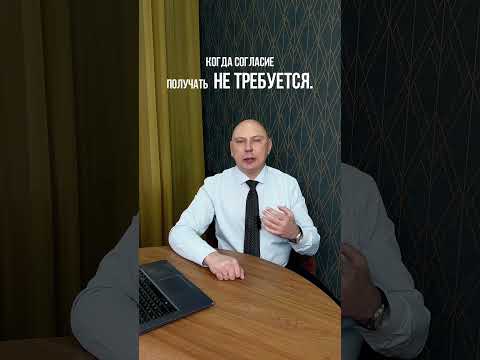 КОГДА СОГЛАСИЕ
ПОЛУЧАТЬ НЕ ТРЕБУЕТСЯ.